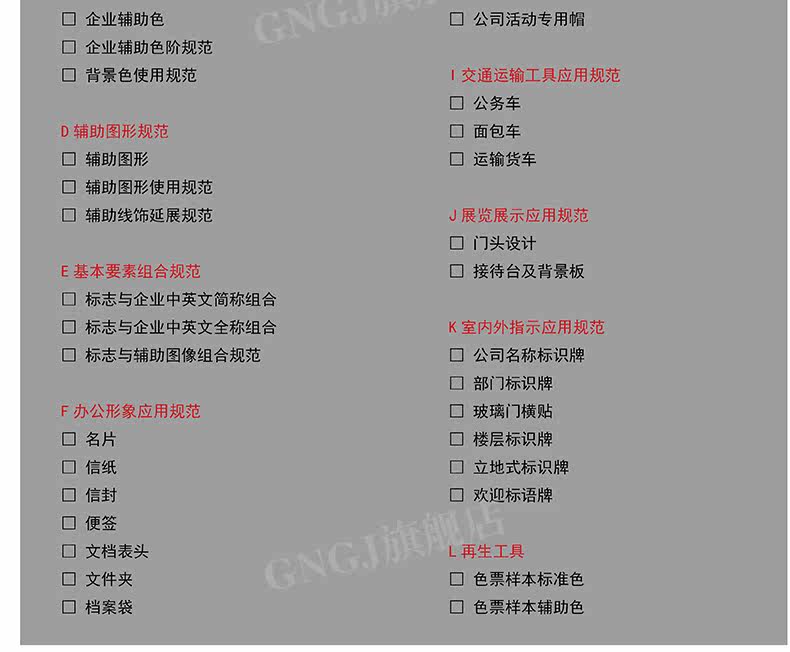 ☐ 企业辅助色
☐ 企业辅助色阶规范
☐ 背景色使用规范

D 辅助图形规范
☐ 辅助图形
☐ 辅助图形使用规范
☐ 辅助线饰延展规范

E 基本要素组合规范
☐ 标志与企业中英文简称组合
☐ 标志与企业中英文全称组合
☐ 标志与辅助图像组合规范

F 办公形象应用规范
☐ 名片
☐ 信纸
☐ 信封
☐ 便签
☐ 文档表头
☐ 文件夹
☐ 档案袋

☐ 公司活动专用帽

I 交通运输工具应用规范
☐ 公务车
☐ 面包车
☐ 运输货车

J 展览展示应用规范
☐ 门头设计
☐ 接待台及背景板

K 室内外指示应用规范
☐ 公司名称标识牌
☐ 部门标识牌
☐ 玻璃门横贴
☐ 楼层标识牌
☐ 立地式标识牌
☐ 欢迎标语牌

L 再生工具
☐ 色票样本标准色
☐ 色票样本辅助色

GNGJ旗舰店